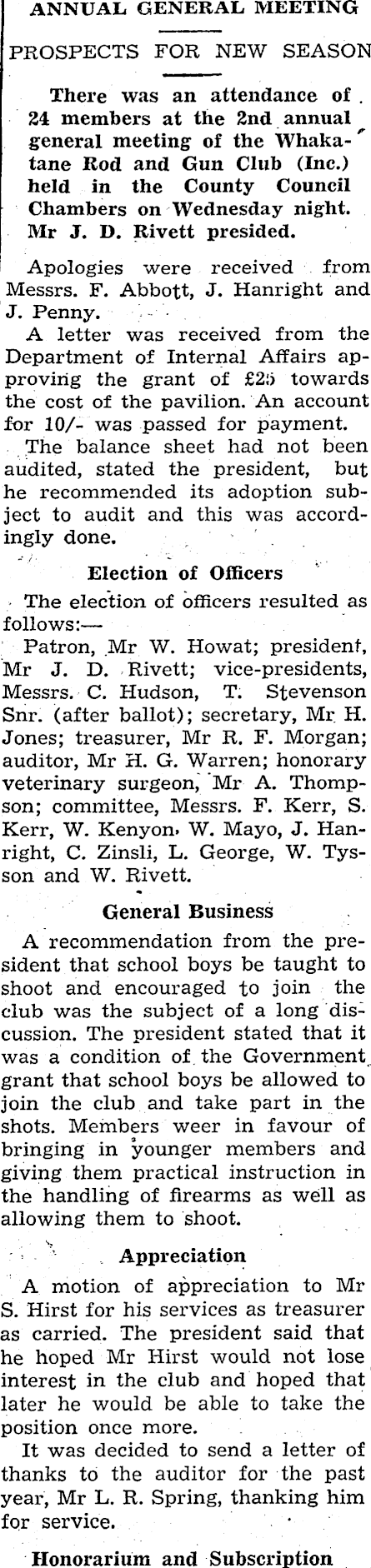 ANNUAL GENERAL MEETING

PROSPECTS FOR NEW SEASON

There was an attendance of 24 members at the 2nd annual general meeting of the Whakatane Rod and Gun Club (Inc.) held in the County Council Chambers on Wednesday night. Mr J. D. Rivett presided.

Apologies were received from Messrs. F. Abbott, J. Hanright and J. Penny.

A letter was received from the Department of Internal Affairs approving the grant of £25 towards the cost of the pavilion. An account for 10/- was passed for payment.

The balance sheet had not been audited, stated the president, but he recommended its adoption subject to audit and this was accordingly done.

Election of Officers

The election of officers resulted as follows:—

Patron, Mr W. Howat; president, Mr J. D. Rivett; vice-presidents, Messrs. C. Hudson, T. Stevenson Snr. (after ballot); secretary, Mr H. Jones; treasurer, Mr R. F. Morgan; auditor, Mr H. G. Warren; honorary veterinary surgeon, Mr A. Thompson; committee, Messrs. F. Kerr, S. Kerr, W. Kenyon, W. Mayo, J. Hanright, C. Zinsli, L. George, W. Tysson and W. Rivett.

General Business

A recommendation from the president that school boys be taught to shoot and encouraged to join the club was the subject of a long discussion. The president stated that it was a condition of the Government grant that school boys be allowed to join the club and take part in the shots. Members weer in favour of bringing in younger members and giving them practical instruction in the handling of firearms as well as allowing them to shoot.

Appreciation

A motion of appreciation to Mr S. Hirst for his services as treasurer as carried. The president said that he hoped Mr Hirst would not lose interest in the club and hoped that later he would be able to take the position once more.

It was decided to send a letter of thanks to the auditor for the past year, Mr L. R. Spring, thanking him for service.

Honorarium and Subscription